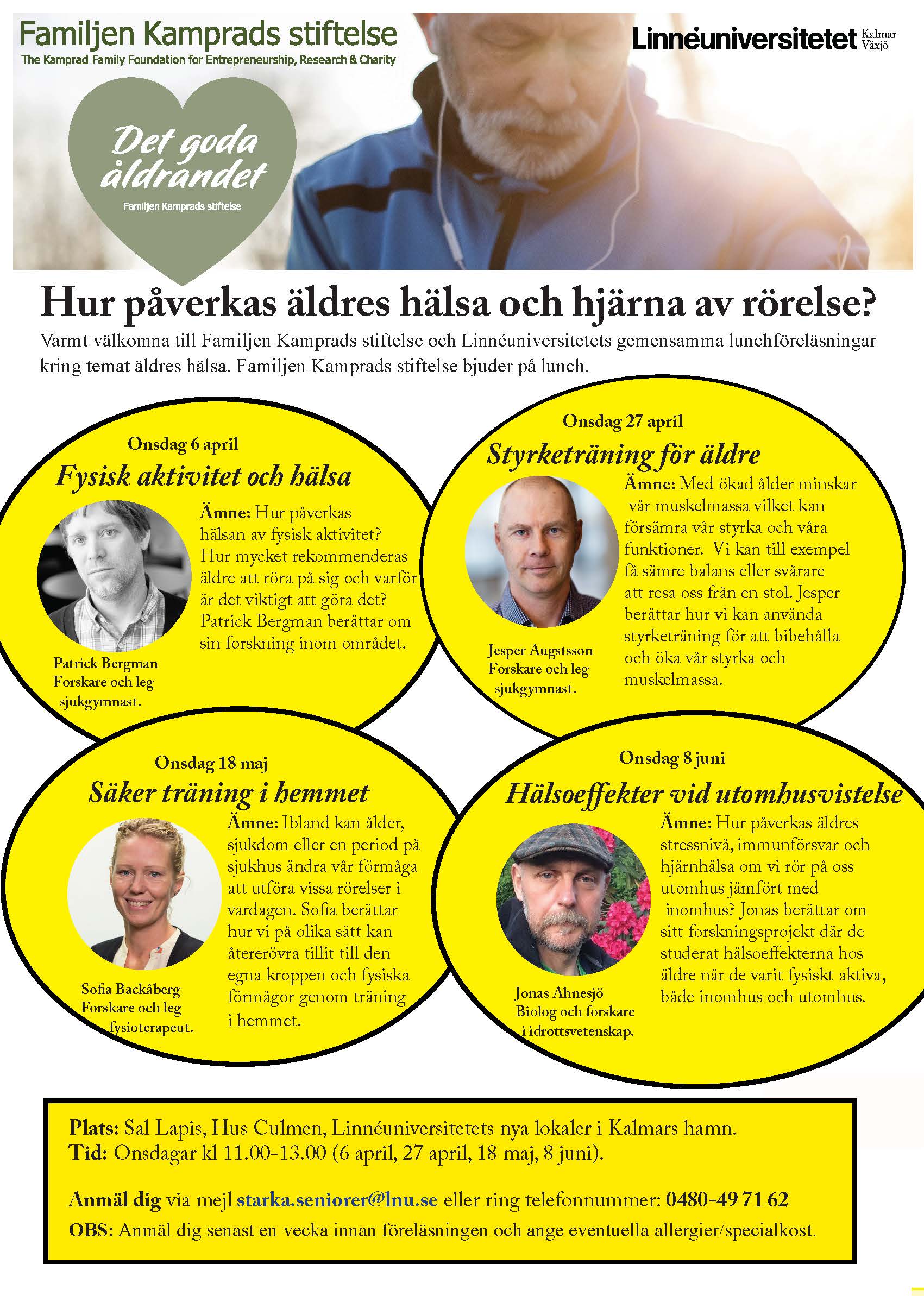 Familjen Kamprads stiftelse
The Kamprad Family Foundation for Entrepreneurship, Research & Charity

Linnéuniversitetet Kalmar Växjö

Det goda åldrandet
Familjen Kamprads stiftelse

Hur påverkas äldres hälsa och hjärna av rörelse?

Varmt välkomna till Familjen Kamprads stiftelse och Linnéuniversitetets gemensamma lunchföreläsningar kring temat äldres hälsa. Familjen Kamprads stiftelse bjuder på lunch.

Onsdag 6 april
Fysisk aktivitet och hälsa
Ämne: Hur påverkas hälsan av fysisk aktivitet? Hur mycket rekommenderas äldre att röra på sig och varför är det viktigt att göra det? Patrick Bergman berättar om sin forskning inom området.
Patrick Bergman
Forskare och leg sjukgymnast.

Onsdag 27 april
Styrketräning för äldre
Ämne: Med ökad ålder minskar vår muskelmassa vilket kan försämra vår styrka och våra funktioner. Vi kan till exempel få sämre balans eller svårare att resa oss från en stol. Jesper berättar hur vi kan använda styrketräning för att bibehålla och öka vår styrka och muskelmassa.
Jesper Augstsson
Forskare och leg sjukgymnast.

Onsdag 18 maj
Säker träning i hemmet
Ämne: Ibland kan ålder, sjukdom eller en period på sjukhus ändra vår förmåga att utföra vissa rörelser i vardagen. Sofia berättar hur vi på olika sätt kan återerövra tillit till den egna kroppen och fysiska förmågor genom träning i hemmet.
Sofia Backåberg
Forskare och leg fysioterapeut.

Onsdag 8 juni
Hälsoeffekter vid utomhusvistelse
Ämne: Hur påverkas äldres stressnivå, immunförsvar och hjärnhälsa om vi rör på oss utomhus jämfört med inomhus? Jonas berättar om sitt forskningsprojekt där de studerat hälsoeffekterna hos äldre när de varit fysiskt aktiva, både inomhus och utomhus.
Jonas Ahnesjö
Biolog och forskare i idrottsvetenskap.

Plats: Sal Lapis, Hus Culmen, Linnéuniversitetets nya lokaler i Kalmars hamn.
Tid: Onsdagar kl 11.00-13.00 (6 april, 27 april, 18 maj, 8 juni).

Anmäl dig via mejl starka.seniorer@lnu.se eller ring telefonnummer: 0480-49 71 62
OBS: Anmäl dig senast en vecka innan föreläsningen och ange eventuella allergier/specialkost.